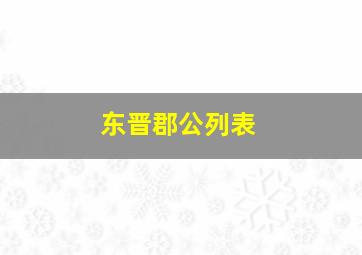 东晋郡公列表